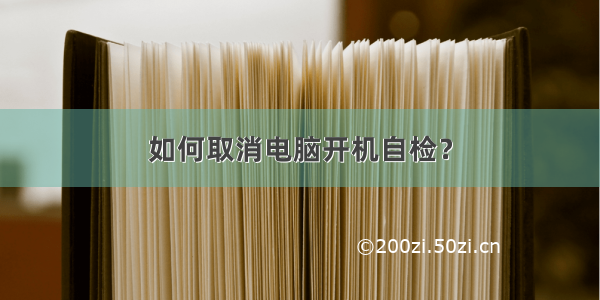 如何取消电脑开机自检?

©200zi.50zi.cn